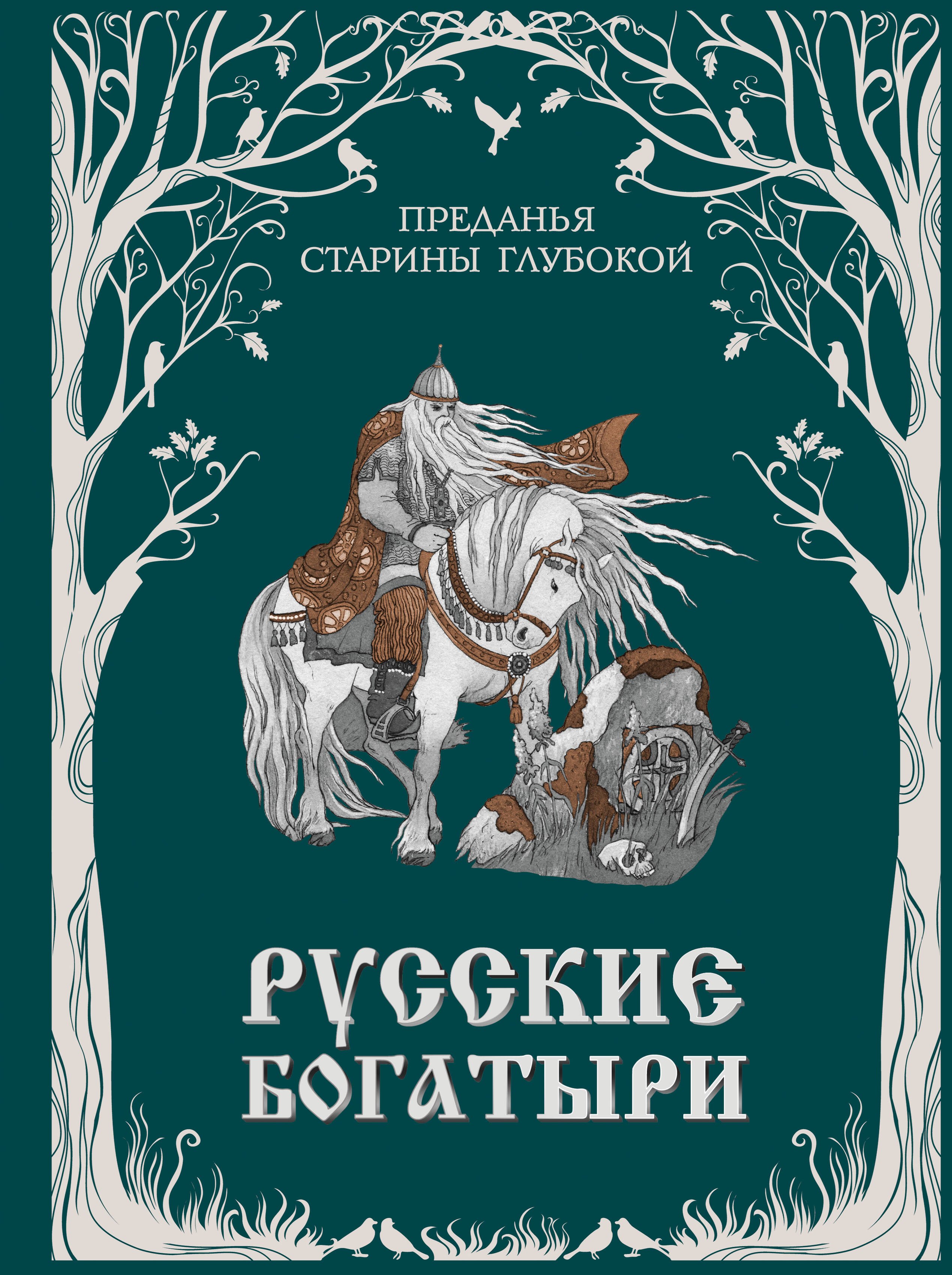 ПРЕДАНЬЯ
СТАРИНЫ ГЛУБОКОЙ

РУССКИЕ
БОГАТЫРИ